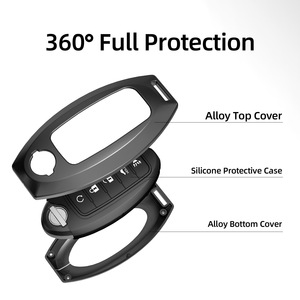 360° Full Protection

Alloy Top Cover

Silicone Protective Case

Alloy Bottom Cover